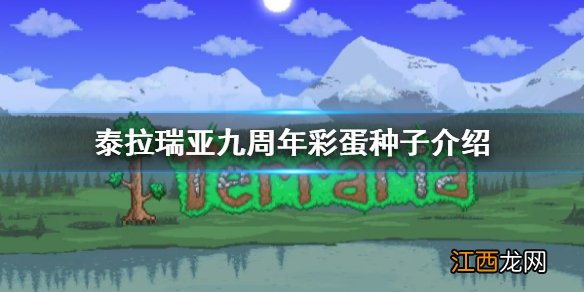 泰拉瑞亚九周年彩蛋种子介绍

Terraria

江西龙网